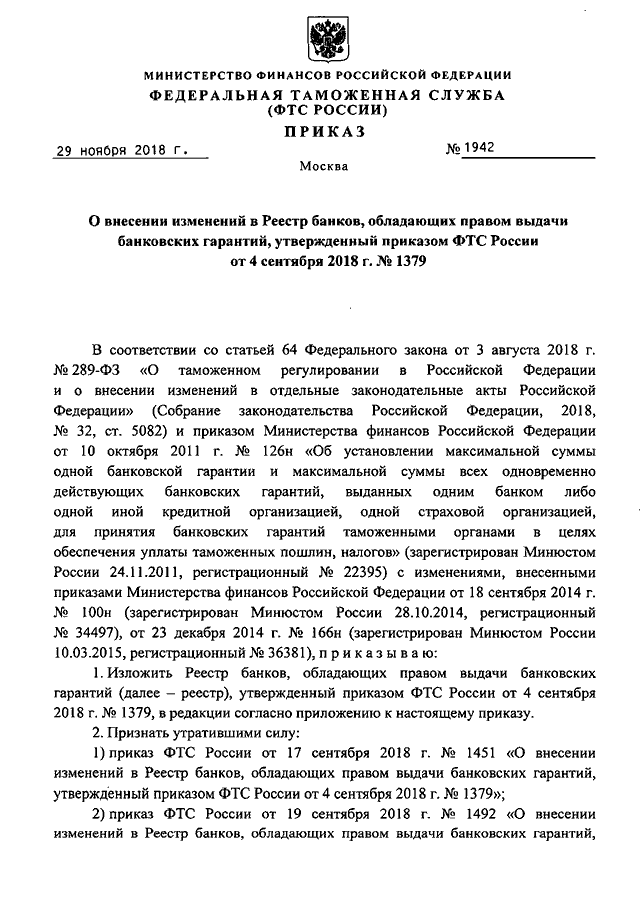 МИНИСТЕРСТВО ФИНАНСОВ РОССИЙСКОЙ ФЕДЕРАЦИИ
ФЕДЕРАЛЬНАЯ ТАМОЖЕННАЯ СЛУЖБА
(ФТС РОССИИ)
ПРИКАЗ

29 ноября 2018 г. № 1942

Москва

О внесении изменений в Реестр банков, обладающих правом выдачи банковских гарантий, утвержденный приказом ФТС России от 4 сентября 2018 г. № 1379

В соответствии со статьей 64 Федерального закона от 3 августа 2018 г. № 289-ФЗ «О таможенном регулировании в Российской Федерации и о внесении изменений в отдельные законодательные акты Российской Федерации» (Собрание законодательства Российской Федерации, 2018, № 32, ст. 5082) и приказом Министерства финансов Российской Федерации от 10 октября 2011 г. № 126н «Об установлении максимальной суммы одной банковской гарантии и максимальной суммы всех одновременно действующих банковских гарантий, выданных одним банком либо одной иной кредитной организацией, одной страховой организацией, для принятия банковских гарантий таможенными органами в целях обеспечения уплаты таможенных пошлин, налогов» (зарегистрирован Минюстом России 24.11.2011, регистрационный № 22395) с изменениями, внесенными приказами Министерства финансов Российской Федерации от 18 сентября 2014 г. № 100н (зарегистрирован Минюстом России 28.10.2014, регистрационный № 34497), от 23 декабря 2014 г. № 166н (зарегистрирован Минюстом России 10.03.2015, регистрационный № 36381), п р и к а з ы в а ю:

1. Изложить Реестр банков, обладающих правом выдачи банковских гарантий (далее – реестр), утвержденный приказом ФТС России от 4 сентября 2018 г. № 1379, в редакции согласно приложению к настоящему приказу.

2. Признать утратившими силу:

1) приказ ФТС России от 17 сентября 2018 г. № 1451 «О внесении изменений в Реестр банков, обладающих правом выдачи банковских гарантий, утвержденный приказом ФТС России от 4 сентября 2018 г. № 1379»;

2) приказ ФТС России от 19 сентября 2018 г. № 1492 «О внесении изменений в Реестр банков, обладающих правом выдачи банковских гарантий,